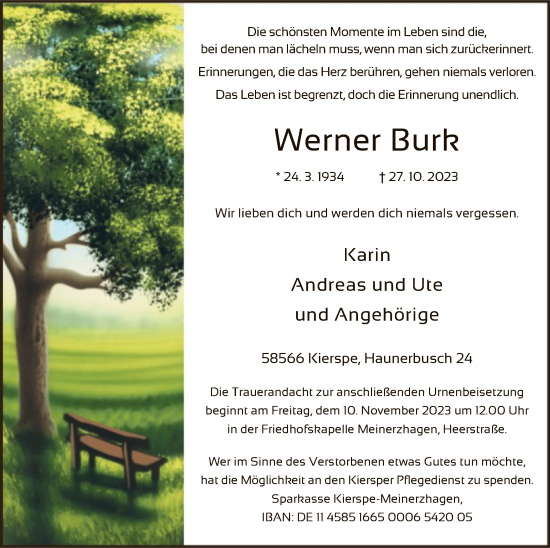 Die schönsten Momente im Leben sind die, bei denen man lächeln muss, wenn man sich zurückerinnert.

Erinnerungen, die das Herz berühren, gehen niemals verloren.

Das Leben ist begrenzt, doch die Erinnerung unendlich.

Werner Burk

* 24. 3. 1934 † 27. 10. 2023

Wir lieben dich und werden dich niemals vergessen.

Karin
Andreas und Ute
und Angehörige

58566 Kierspe, Haunerbusch 24

Die Trauerandacht zur anschließenden Urnenbeisetzung beginnt am Freitag, dem 10. November 2023 um 12.00 Uhr in der Friedhofskapelle Meinerzhagen, Heerstraße.

Wer im Sinne des Verstorbenen etwas Gutes tun möchte, hat die Möglichkeit an den Kiersper Pflegedienst zu spenden.
Sparkasse Kierspe-Meinerzhagen,
IBAN: DE 11 4585 1665 0006 5420 05